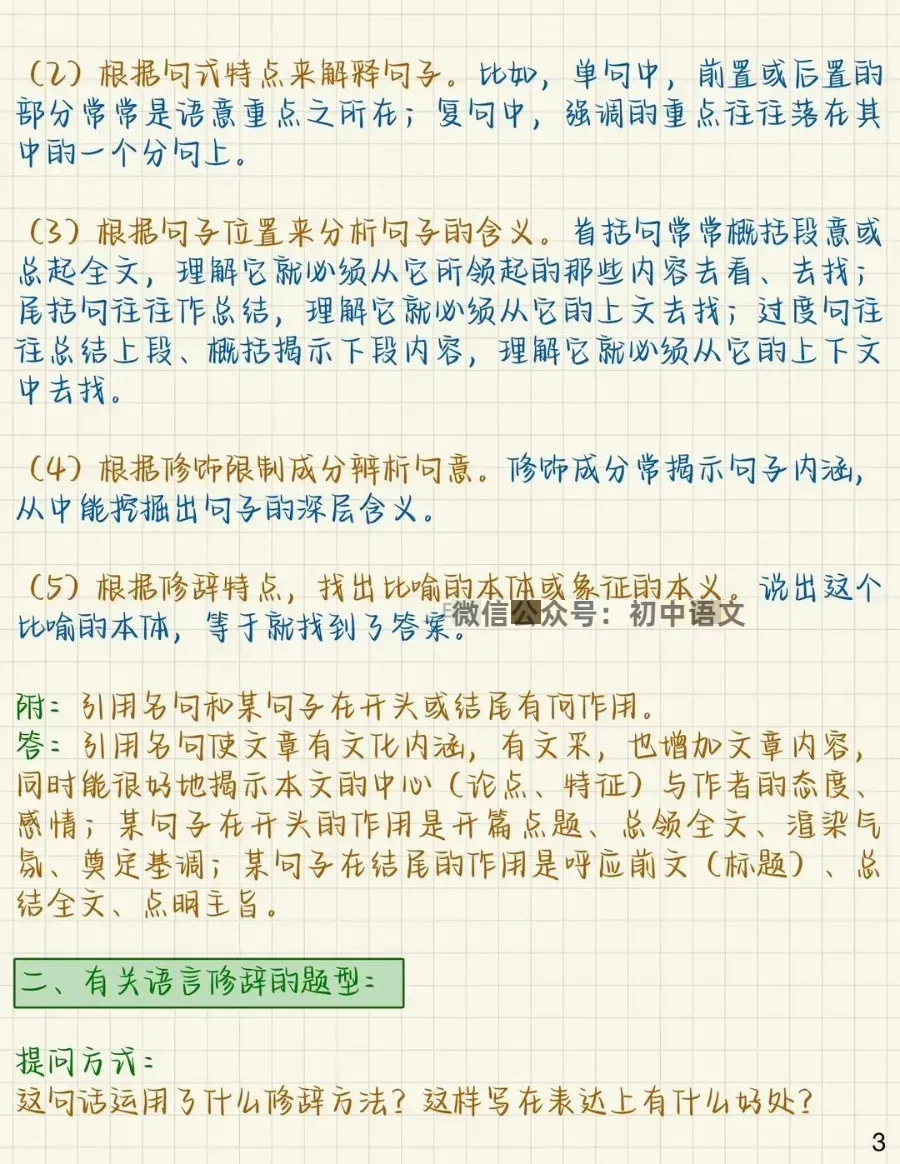 （2）根据句式特点来解释句子。比如，单句中，前置或后置的部分常常是语意重点之所在；复句中，强调的重点往往落在其中的一个分句上。

（3）根据句子位置来分析句子的含义。首括句常常概括段意或总起全文，理解它就必须从它所领起的那些内容去看、去找；尾括句往往作总结，理解它就必须从它的上文去找；过度句往往总结上段、概括揭示下段内容，理解它就必须从它的上下文中去找。

（4）根据修饰限制成分辨析句意。修饰成分常揭示句子内涵，从中能挖掘出句子的深层含义。

（5）根据修辞特点，找出比喻的本体或象征的本义。说出这个比喻的本体，等于就找到了答案。

微信公众号：初中语文

附：引用名句和某句子在开头或结尾有何作用。
答：引用名句使文章有文化内涵，有文采，也增加文章内容，同时能很好地揭示本文的中心（论点、特征）与作者的态度、感情；某句子在开头的作用是开篇点题、总领全文、渲染气氛、奠定基调；某句子在结尾的作用是呼应前文（标题）、总结全文、点明主旨。

二、有关语言修辞的题型：

提问方式：
这句话运用了什么修辞方法？这样写在表达上有什么好处？

3